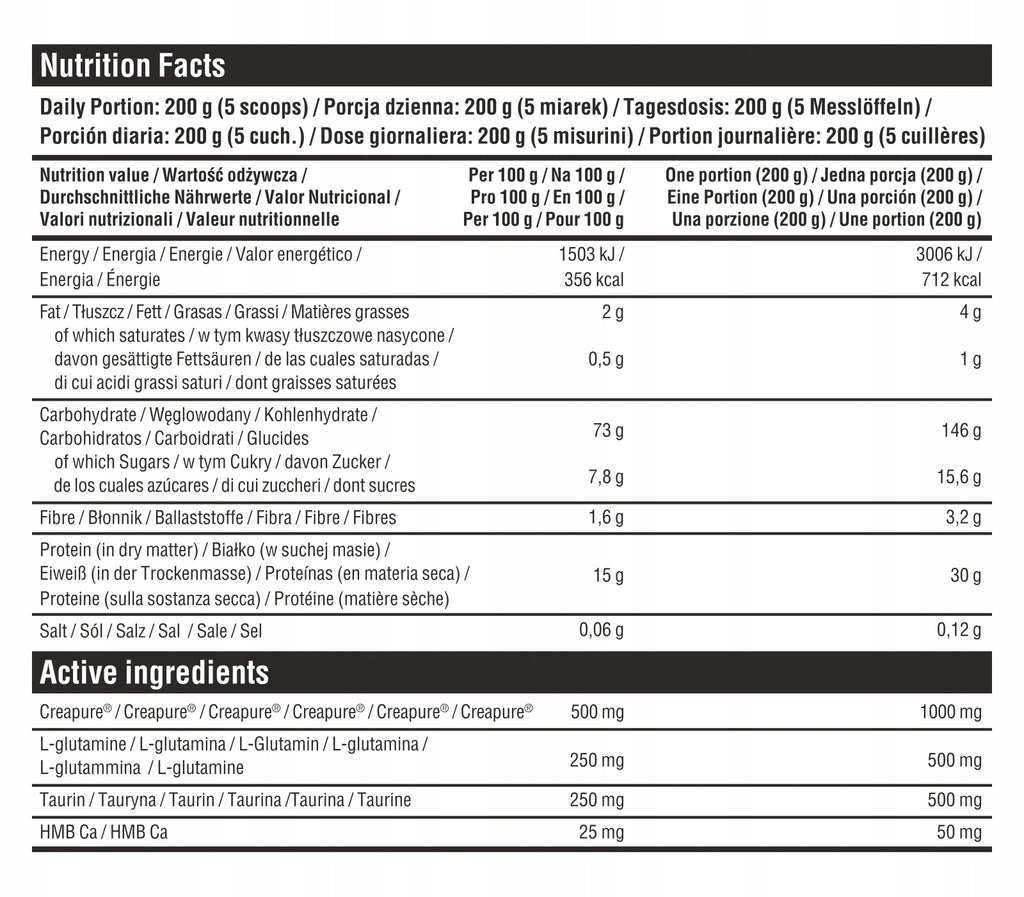 Nutrition Facts

Daily Portion: 200 g (5 scoops) / Porcja dzienna: 200 g (5 miarek) / Tagesdosis: 200 g (5 Messlöffeln) / Porción diaria: 200 g (5 cuch.) / Dose giornaliera: 200 g (5 misurini) / Portion journalière: 200 g (5 cuillères)

| Nutrition value / Wartość odżywcza / Durchschnittliche Nährwerte / Valor Nutricional / Valori nutrizionali / Valeur nutritionnelle | Per 100 g / Na 100 g / Pro 100 g / En 100 g / Per 100 g / Pour 100 g | One portion (200 g) / Jedna porcja (200 g) / Eine Portion (200 g) / Una porción (200 g) / Una porzione (200 g) / Une portion (200 g) |
|---|---|---|
| Energy / Energia / Energie / Valor energético / Energia / Énergie | 1503 kJ / 356 kcal | 3006 kJ / 712 kcal |
| Fat / Tłuszcz / Fett / Grasas / Grassi / Matières grasses | 2 g | 4 g |
| of which saturates / w tym kwasy tłuszczowe nasycone / davon gesättigte Fettsäuren / de las cuales saturadas / di cui acidi grassi saturi / dont graisses saturées | 0,5 g | 1 g |
| Carbohydrate / Węglowodany / Kohlenhydrate / Carbohidratos / Carboidrati / Glucides | 73 g | 146 g |
| of which Sugars / w tym Cukry / davon Zucker / de los cuales azúcares / di cui zuccheri / dont sucres | 7,8 g | 15,6 g |
| Fibre / Błonnik / Ballaststoffe / Fibra / Fibre / Fibres | 1,6 g | 3,2 g |
| Protein (in dry matter) / Białko (w suchej masie) / Eiweiß (in der Trockenmasse) / Proteínas (en materia seca) / Proteine (sulla sostanza secca) / Protéine (matière sèche) | 15 g | 30 g |
| Salt / Sól / Salz / Sal / Sale / Sel | 0,06 g | 0,12 g |

Active ingredients

| | | |
|---|---|---|
| Creapure® / Creapure® / Creapure® / Creapure® / Creapure® / Creapure® | 500 mg | 1000 mg |
| L-glutamine / L-glutamina / L-Glutamin / L-glutamina / L-glutammina / L-glutamine | 250 mg | 500 mg |
| Taurin / Tauryna / Taurin / Taurina /Taurina / Taurine | 250 mg | 500 mg |
| HMB Ca / HMB Ca | 25 mg | 50 mg |